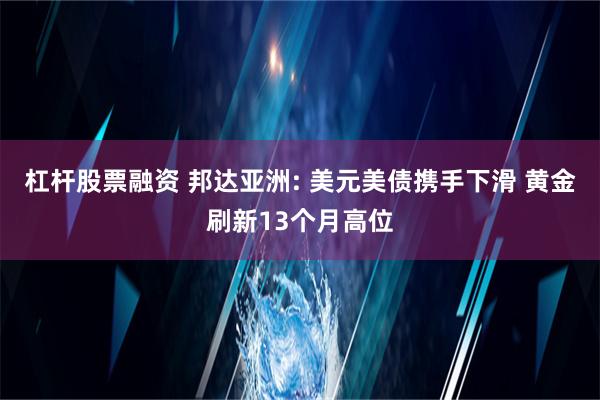 杠杆股票融资 邦达亚洲: 美元美债携手下滑 黄金刷新13个月高位